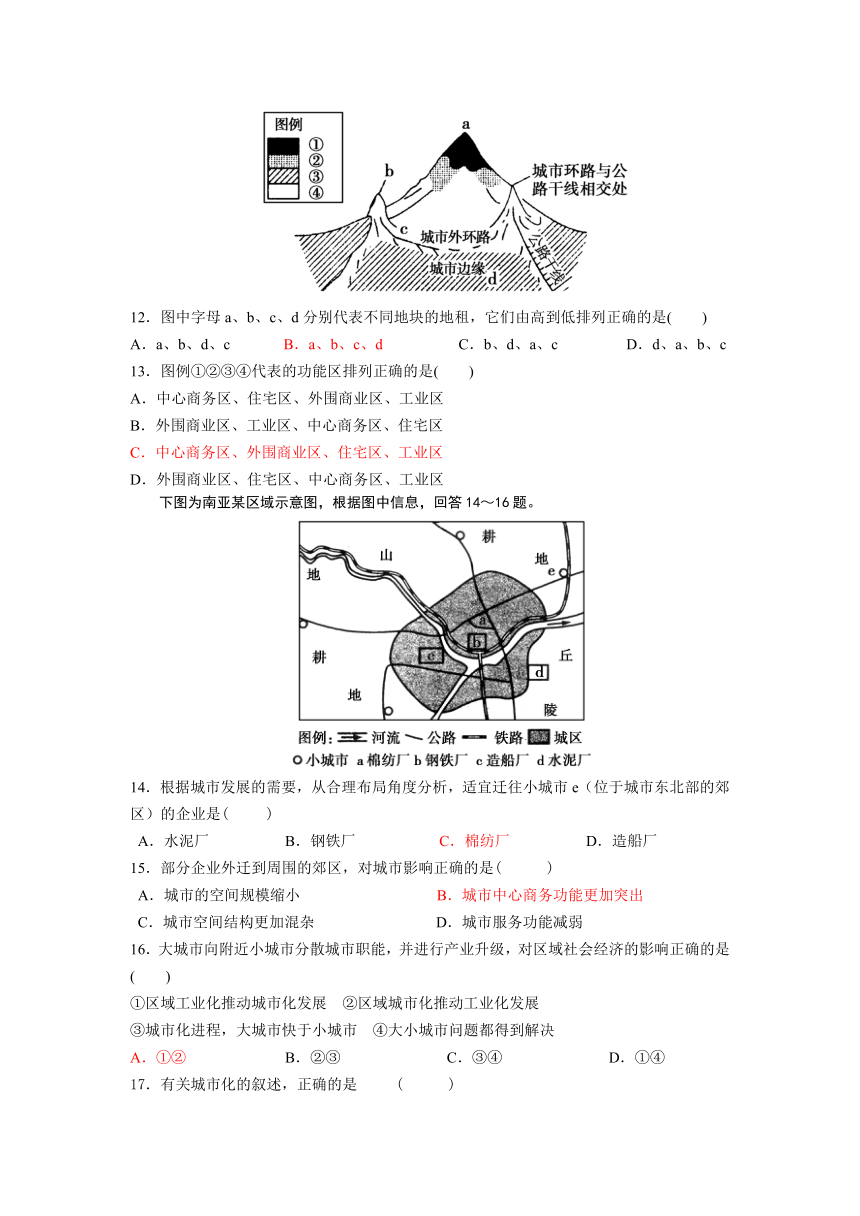 图例
①
②
③
④
a
b
c
d
城市环路与公路干线相交处
城市外环路
城市边缘
公路干线

12．图中字母 a、b、c、d 分别代表不同地块的地租，它们由高到低排列正确的是(　　)

A．a、b、d、c　　B．a、b、c、d　　C．b、d、a、c　　D．d、a、b、c

13．图例①②③④代表的功能区排列正确的是(　　)

A．中心商务区、住宅区、外围商业区、工业区

B．外围商业区、工业区、中心商务区、住宅区

C．中心商务区、外围商业区、住宅区、工业区

D．外围商业区、住宅区、中心商务区、工业区

下图为南亚某区域示意图，根据图中信息，回答 14～16 题。

山
地
耕
地
e
耕
地
丘
陵
a
b
c
d

图例：河流　公路　铁路　城区
小城市　a 棉纺厂　b 钢铁厂　c 造船厂　d 水泥厂

14．根据城市发展的需要，从合理布局角度分析，适宜迁往小城市 e（位于城市东北部的郊区）的企业是(　　)

A．水泥厂　　B．钢铁厂　　C．棉纺厂　　D．造船厂

15．部分企业外迁到周围的郊区，对城市影响正确的是(　　)

A．城市的空间规模缩小　　B．城市中心商务功能更加突出

C．城市空间结构更加混杂　　D．城市服务功能减弱

16．大城市向附近小城市分散城市职能，并进行产业升级，对区域社会经济的影响正确的是(　　)

①区域工业化推动城市化发展　②区域城市化推动工业化发展

③城市化进程，大城市快于小城市　④大小城市问题都得到解决

A．①②　　B．②③　　C．③④　　D．①④

17．有关城市化的叙述，正确的是　(　　)